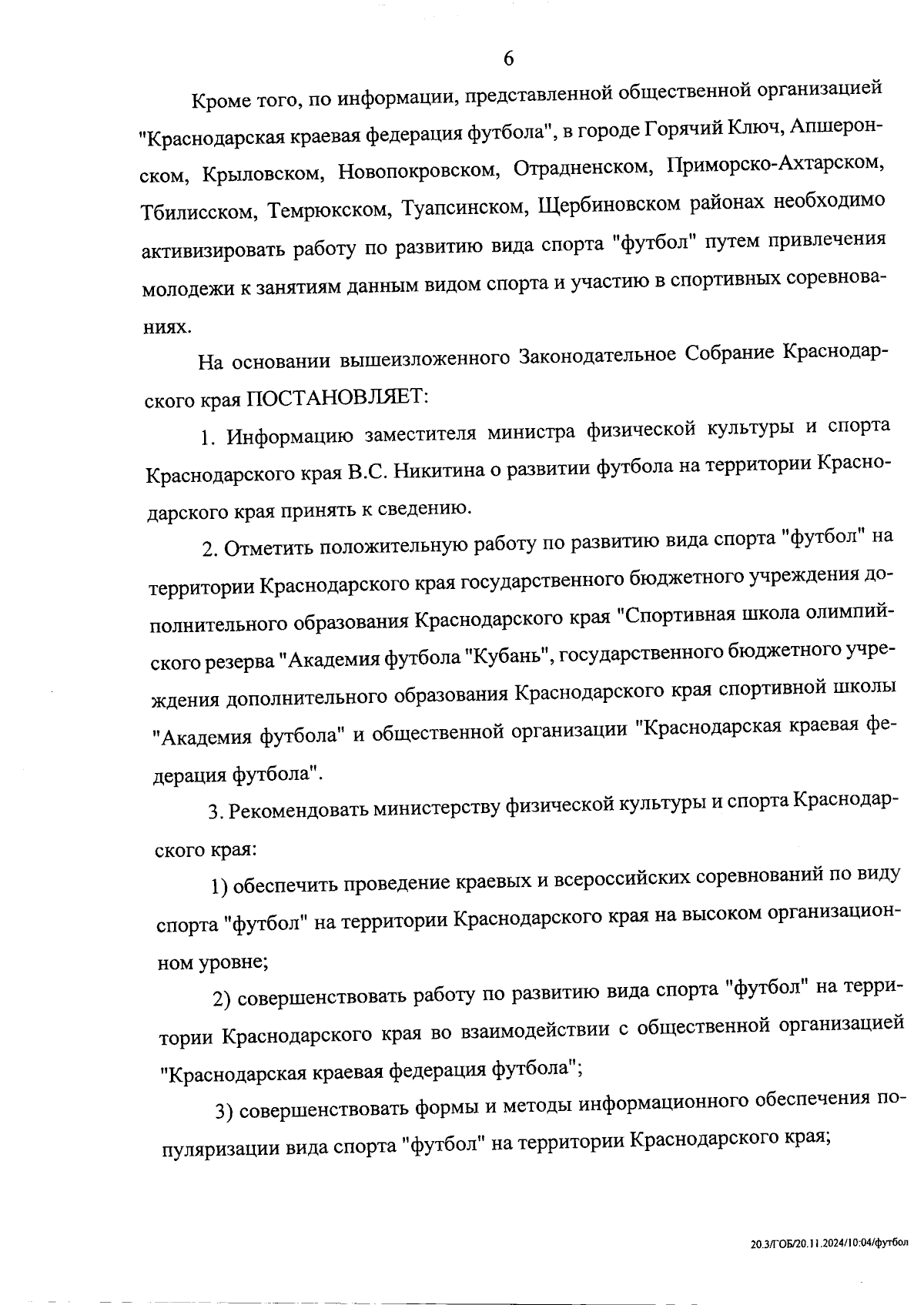 6

Кроме того, по информации, представленной общественной организацией "Краснодарская краевая федерация футбола", в городе Горячий Ключ, Апшеронском, Крыловском, Новопокровском, Отрадненском, Приморско-Ахтарском, Тбилисском, Темрюкском, Туапсинском, Щербиновском районах необходимо активизировать работу по развитию вида спорта "футбол" путем привлечения молодежи к занятиям данным видом спорта и участию в спортивных соревнованиях.

На основании вышеизложенного Законодательное Собрание Краснодарского края ПОСТАНОВЛЯЕТ:

1. Информацию заместителя министра физической культуры и спорта Краснодарского края В.С. Никитина о развитии футбола на территории Краснодарского края принять к сведению.

2. Отметить положительную работу по развитию вида спорта "футбол" на территории Краснодарского края государственного бюджетного учреждения дополнительного образования Краснодарского края "Спортивная школа олимпийского резерва "Академия футбола "Кубань", государственного бюджетного учреждения дополнительного образования Краснодарского края спортивной школы "Академия футбола" и общественной организации "Краснодарская краевая федерация футбола".

3. Рекомендовать министерству физической культуры и спорта Краснодарского края:

1) обеспечить проведение краевых и всероссийских соревнований по виду спорта "футбол" на территории Краснодарского края на высоком организационном уровне;

2) совершенствовать работу по развитию вида спорта "футбол" на территории Краснодарского края во взаимодействии с общественной организацией "Краснодарская краевая федерация футбола";

3) совершенствовать формы и методы информационного обеспечения популяризации вида спорта "футбол" на территории Краснодарского края;

20.3/ГОБ/20.11.2024/10:04/футбол